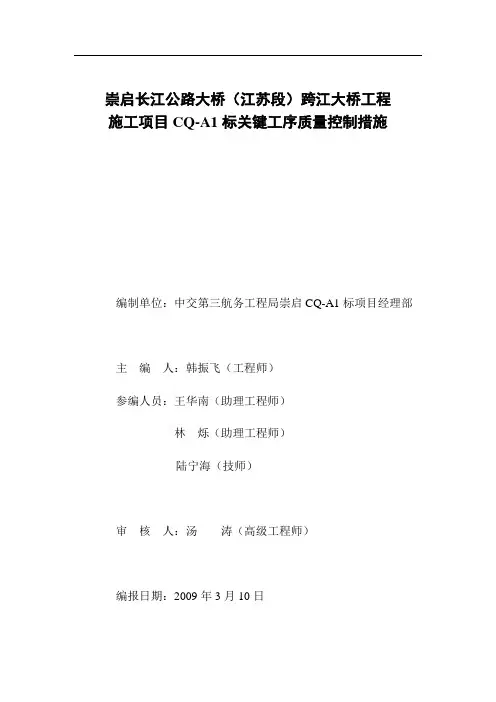 崇启长江公路大桥（江苏段）跨江大桥工程
施工项目 CQ-A1 标关键工序质量控制措施

编制单位：中交第三航务工程局崇启 CQ-A1 标项目经理部

主　编　人：韩振飞（工程师）

参编人员：王华南（助理工程师）

林　烁（助理工程师）

陆宁海（技师）

审　核　人：汤　　涛（高级工程师）

编报日期：2009 年 3 月 10 日